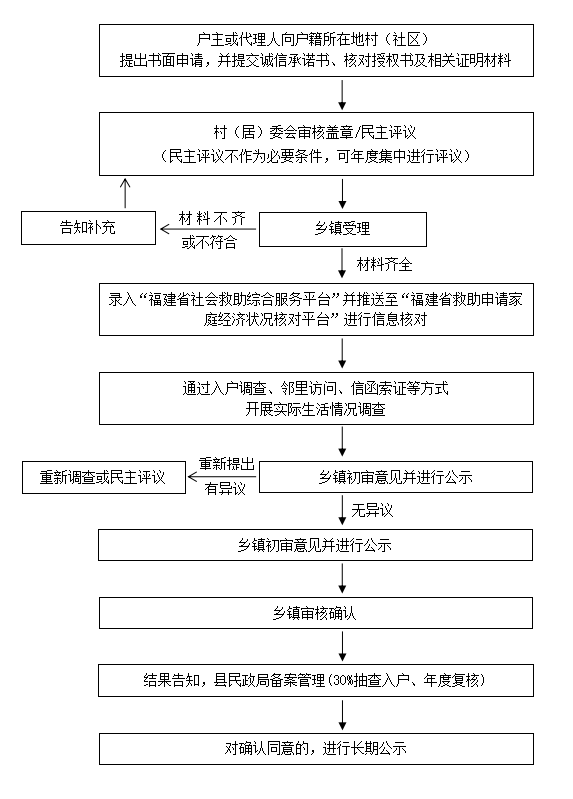 户主或代理人向户籍所在地村（社区）
提出书面申请，并提交诚信承诺书、核对授权书及相关证明材料

村（居）委会审核盖章/民主评议
（民主评议不作为必要条件，可年度集中进行评议）

告知补充

材料不齐
或不符合

乡镇受理

材料齐全

录入“福建省社会救助综合服务平台”并推送至“福建省救助申请家庭经济状况核对平台”进行信息核对

通过入户调查、邻里访问、信函索证等方式
开展实际生活情况调查

重新调查或民主评议

重新提出
有异议

乡镇初审意见并进行公示

无异议

乡镇初审意见并进行公示

乡镇审核确认

结果告知，县民政局备案管理（30%抽查入户、年度复核）

对确认同意的，进行长期公示